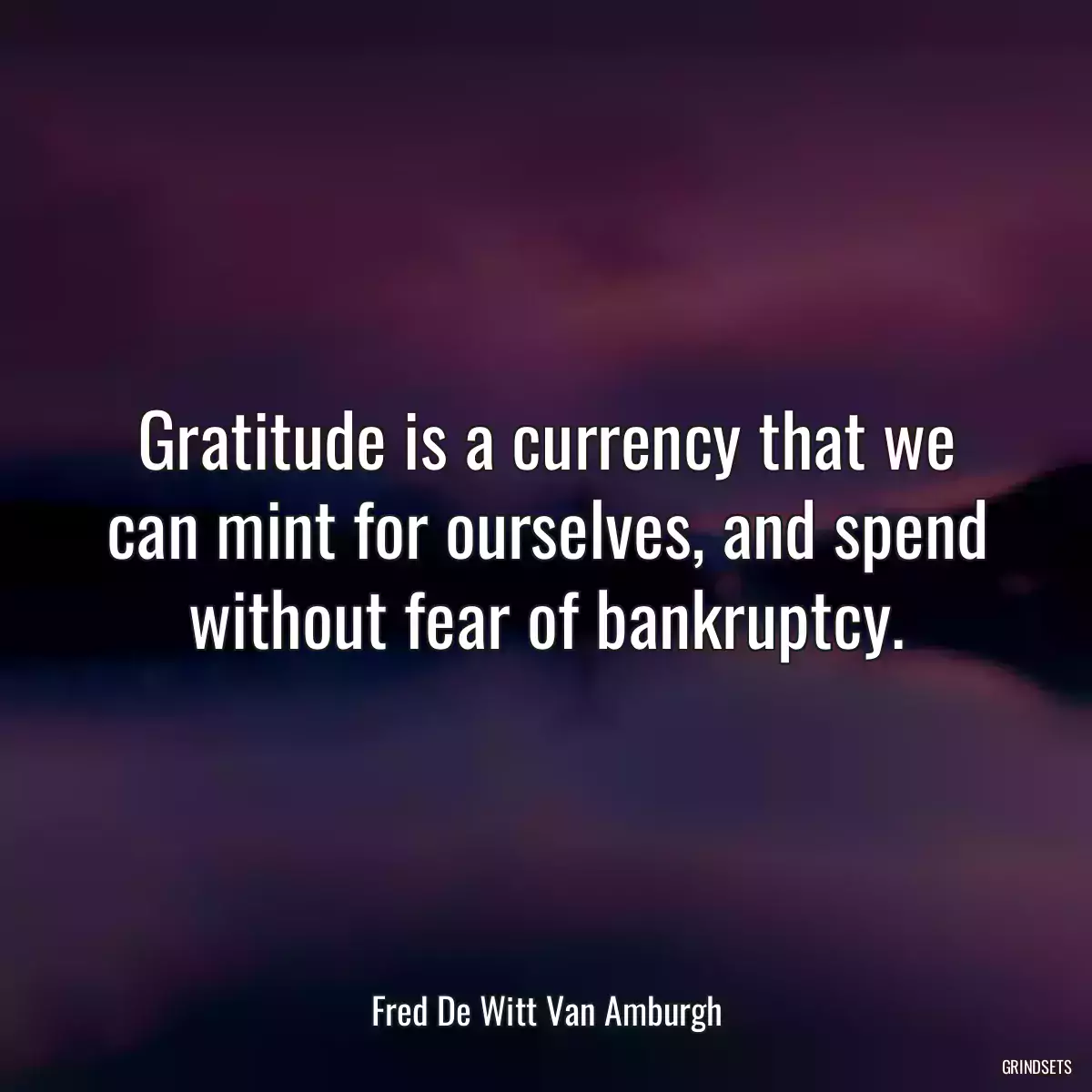 Gratitude is a currency that we can mint for ourselves, and spend without fear of bankruptcy.

Fred De Witt Van Amburgh

GRINDSETS